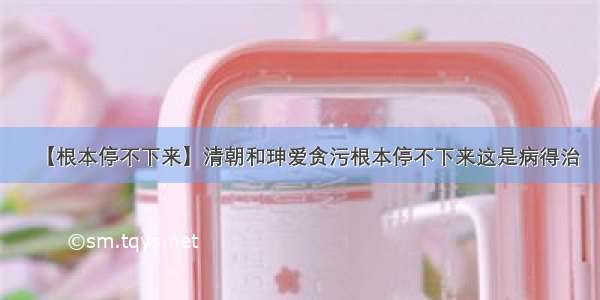 【根本停不下来】清朝和珅爱贪污根本停不下来这是病得治

©sm.tqys.net